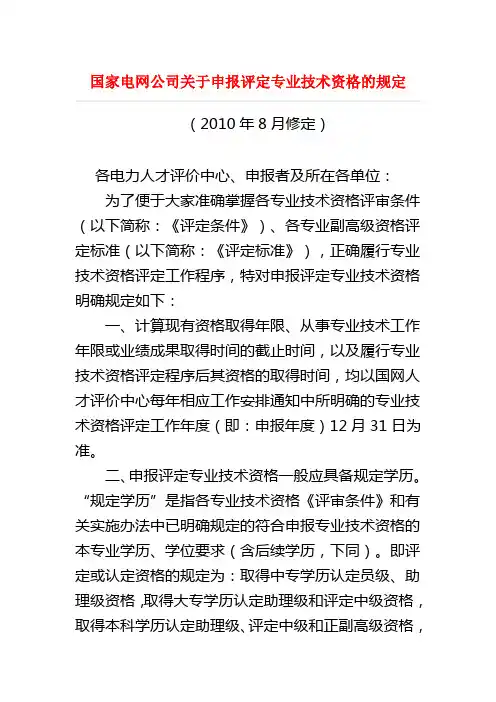 国家电网公司关于申报评定专业技术资格的规定

（2010 年 8 月修定）

各电力人才评价中心、申报者及所在各单位：

为了便于大家准确掌握各专业技术资格评审条件（以下简称：《评定条件》）、各专业副高级资格评定标准（以下简称：《评定标准》），正确履行专业技术资格评定工作程序，特对申报评定专业技术资格明确规定如下：

一、计算现有资格取得年限、从事专业技术工作年限或业绩成果取得时间的截止时间，以及履行专业技术资格评定程序后其资格的取得时间，均以国网人才评价中心每年相应工作安排通知中所明确的专业技术资格评定工作年度（即：申报年度）12 月 31 日为准。

二、申报评定专业技术资格一般应具备规定学历。“规定学历”是指各专业技术资格《评审条件》和有关实施办法中已明确规定的符合申报专业技术资格的本专业学历、学位要求（含后续学历，下同）。即评定或认定资格的规定为：取得中专学历认定员级、助理级资格，取得大专学历认定助理级和评定中级资格，取得本科学历认定助理级、评定中级和正副高级资格，